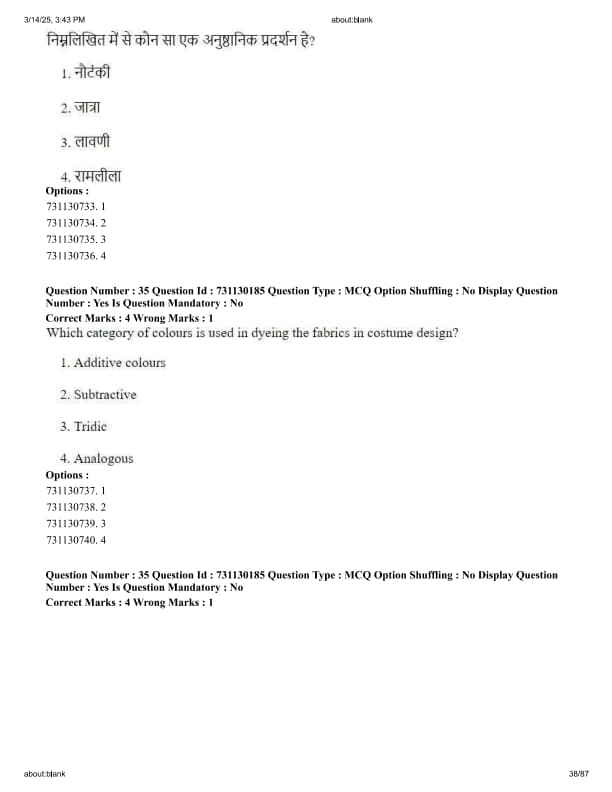 3/14/25, 3:43 PM about:blank

निम्नलिखित में से कौन सा एक अनुष्ठानिक प्रदर्शन है?

1. नौटंकी

2. जात्रा

3. लावणी

4. रामलीला

Options :
731130733. 1
731130734. 2
731130735. 3
731130736. 4

Question Number : 35 Question Id : 731130185 Question Type : MCQ Option Shuffling : No Display Question Number : Yes Is Question Mandatory : No
Correct Marks : 4 Wrong Marks : 1
Which category of colours is used in dyeing the fabrics in costume design?

1. Additive colours

2. Subtractive

3. Tridic

4. Analogous

Options :
731130737. 1
731130738. 2
731130739. 3
731130740. 4

Question Number : 35 Question Id : 731130185 Question Type : MCQ Option Shuffling : No Display Question Number : Yes Is Question Mandatory : No
Correct Marks : 4 Wrong Marks : 1

about:blank 38/87